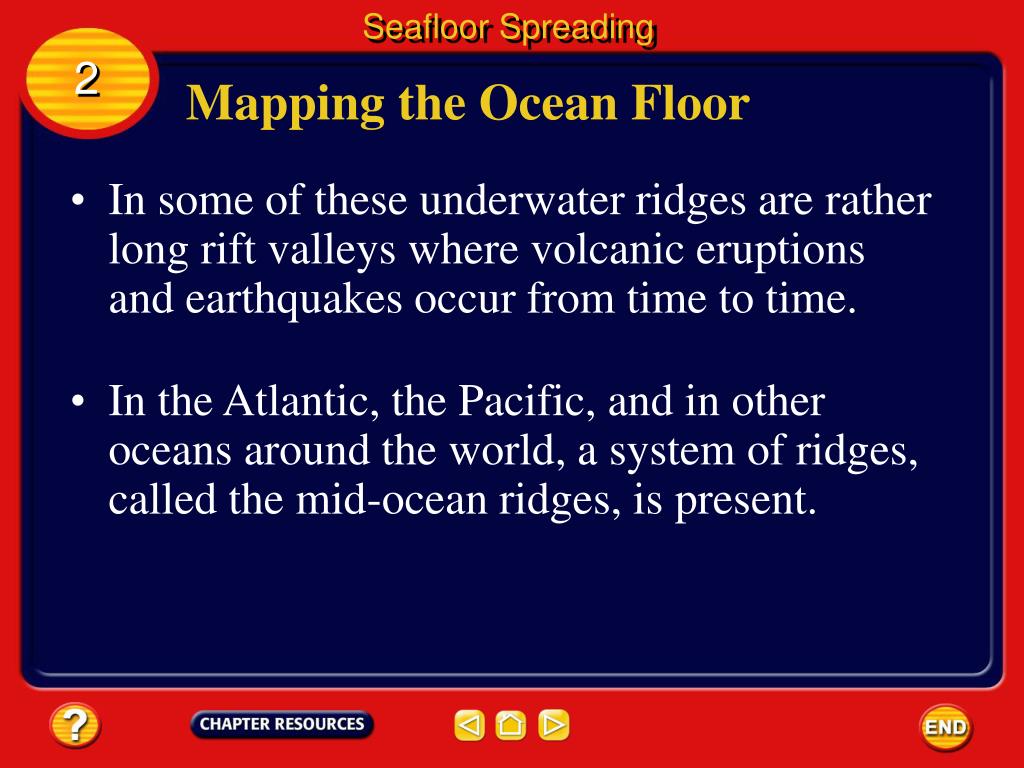 Seafloor Spreading

2

Mapping the Ocean Floor

• In some of these underwater ridges are rather long rift valleys where volcanic eruptions and earthquakes occur from time to time.

• In the Atlantic, the Pacific, and in other oceans around the world, a system of ridges, called the mid-ocean ridges, is present.

?

CHAPTER RESOURCES

END